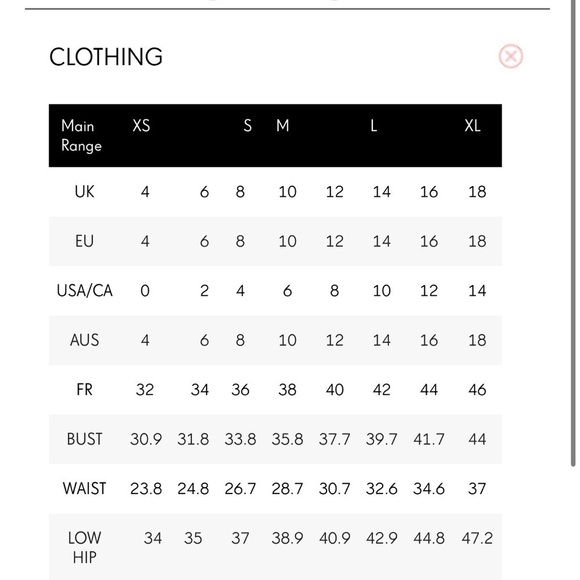 CLOTHING

| Main Range | XS | | S | M | | L | | XL |
|---|---|---|---|---|---|---|---|---|
| UK | 4 | 6 | 8 | 10 | 12 | 14 | 16 | 18 |
| EU | 4 | 6 | 8 | 10 | 12 | 14 | 16 | 18 |
| USA/CA | 0 | 2 | 4 | 6 | 8 | 10 | 12 | 14 |
| AUS | 4 | 6 | 8 | 10 | 12 | 14 | 16 | 18 |
| FR | 32 | 34 | 36 | 38 | 40 | 42 | 44 | 46 |
| BUST | 30.9 | 31.8 | 33.8 | 35.8 | 37.7 | 39.7 | 41.7 | 44 |
| WAIST | 23.8 | 24.8 | 26.7 | 28.7 | 30.7 | 32.6 | 34.6 | 37 |
| LOW HIP | 34 | 35 | 37 | 38.9 | 40.9 | 42.9 | 44.8 | 47.2 |